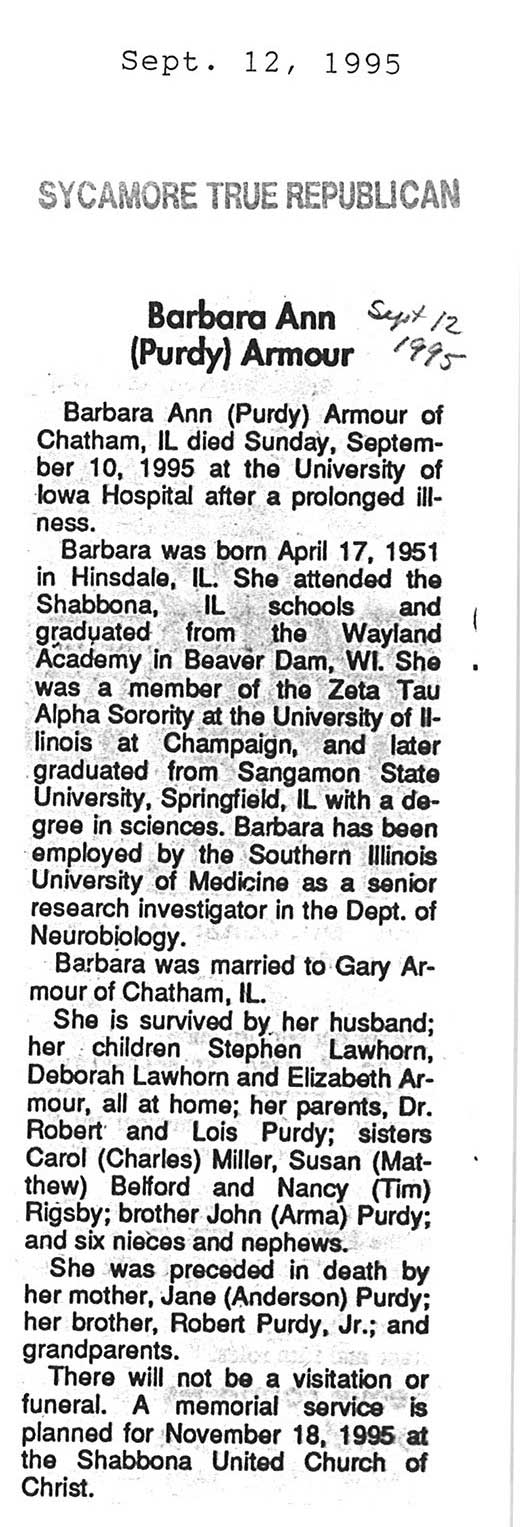 Sept. 12, 1995

SYCAMORE TRUE REPUBLICAN

Barbara Ann (Purdy) Armour

Sept 12 1995

Barbara Ann (Purdy) Armour of Chatham, IL died Sunday, September 10, 1995 at the University of Iowa Hospital after a prolonged illness.

Barbara was born April 17, 1951 in Hinsdale, IL. She attended the Shabbona, IL schools and graduated from the Wayland Academy in Beaver Dam, WI. She was a member of the Zeta Tau Alpha Sorority at the University of Illinois at Champaign, and later graduated from Sangamon State University, Springfield, IL with a degree in sciences. Barbara has been employed by the Southern Illinois University of Medicine as a senior research investigator in the Dept. of Neurobiology.

Barbara was married to Gary Armour of Chatham, IL.

She is survived by her husband; her children Stephen Lawhorn, Deborah Lawhorn and Elizabeth Armour, all at home; her parents, Dr. Robert and Lois Purdy; sisters Carol (Charles) Miller, Susan (Matthew) Belford and Nancy (Tim) Rigsby; brother John (Arma) Purdy; and six nieces and nephews.

She was preceded in death by her mother, Jane (Anderson) Purdy; her brother, Robert Purdy, Jr.; and grandparents.

There will not be a visitation or funeral. A memorial service is planned for November 18, 1995 at the Shabbona United Church of Christ.